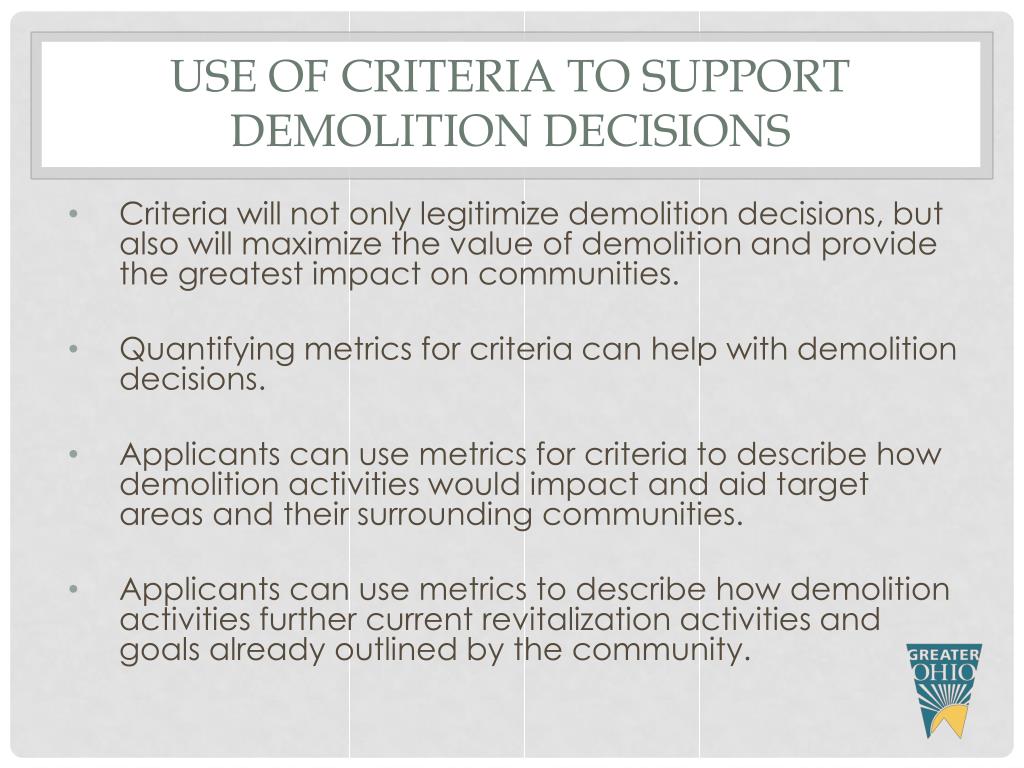 USE OF CRITERIA TO SUPPORT DEMOLITION DECISIONS

• Criteria will not only legitimize demolition decisions, but also will maximize the value of demolition and provide the greatest impact on communities.

• Quantifying metrics for criteria can help with demolition decisions.

• Applicants can use metrics for criteria to describe how demolition activities would impact and aid target areas and their surrounding communities.

• Applicants can use metrics to describe how demolition activities further current revitalization activities and goals already outlined by the community.

GREATER OHIO